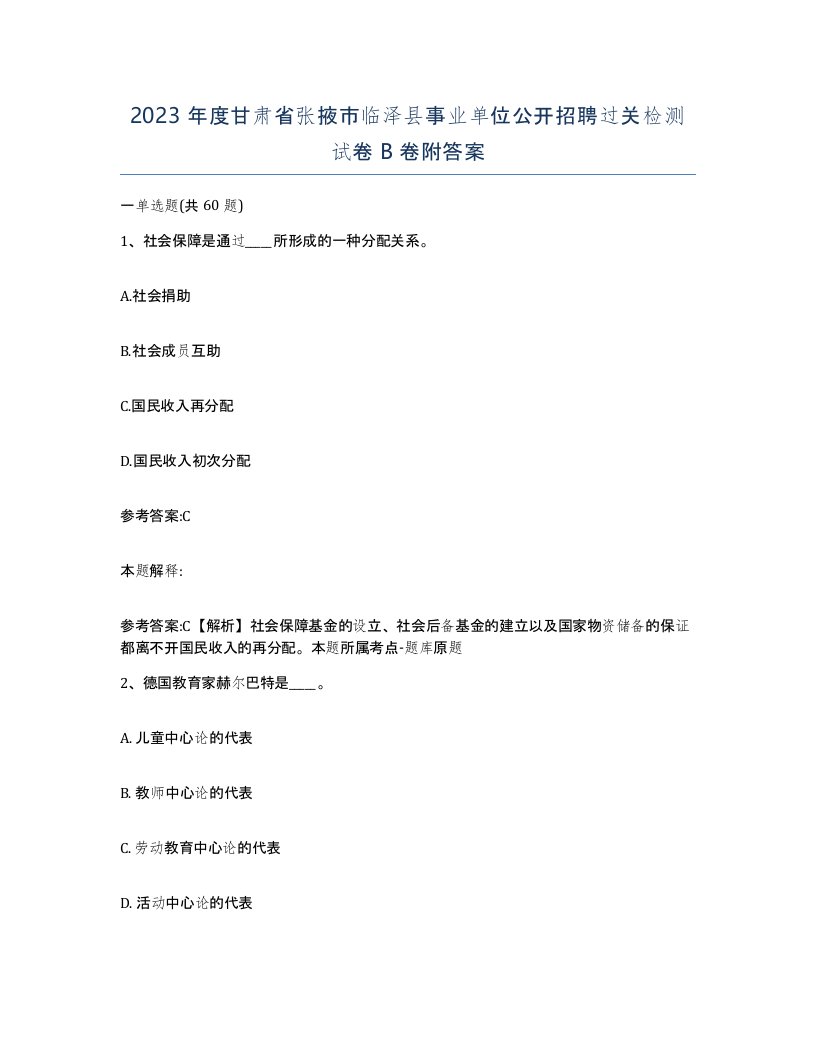 2023 年度甘肃省张掖市临泽县事业单位公开招聘过关检测试卷 B 卷附答案

一单选题(共 60 题)

1、社会保障是通过____所形成的一种分配关系。

A.社会捐助

B.社会成员互助

C.国民收入再分配

D.国民收入初次分配

参考答案:C

本题解释:

参考答案:C【解析】社会保障基金的设立、社会后备基金的建立以及国家物资储备的保证都离不开国民收入的再分配。本题所属考点-题库原题

2、德国教育家赫尔巴特是____。

A. 儿童中心论的代表

B. 教师中心论的代表

C. 劳动教育中心论的代表

D. 活动中心论的代表